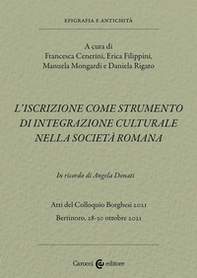 EPIGRAFIA E ANTICHITÀ

A cura di
Francesca Cenerini, Erica Filippini,
Manuela Mongardi e Daniela Rigato

L'ISCRIZIONE COME STRUMENTO DI INTEGRAZIONE CULTURALE NELLA SOCIETÀ ROMANA

In ricordo di Angela Donati

Atti del Colloquio Borghesi 2021
Bertinoro, 28-30 ottobre 2021

Carocci editore